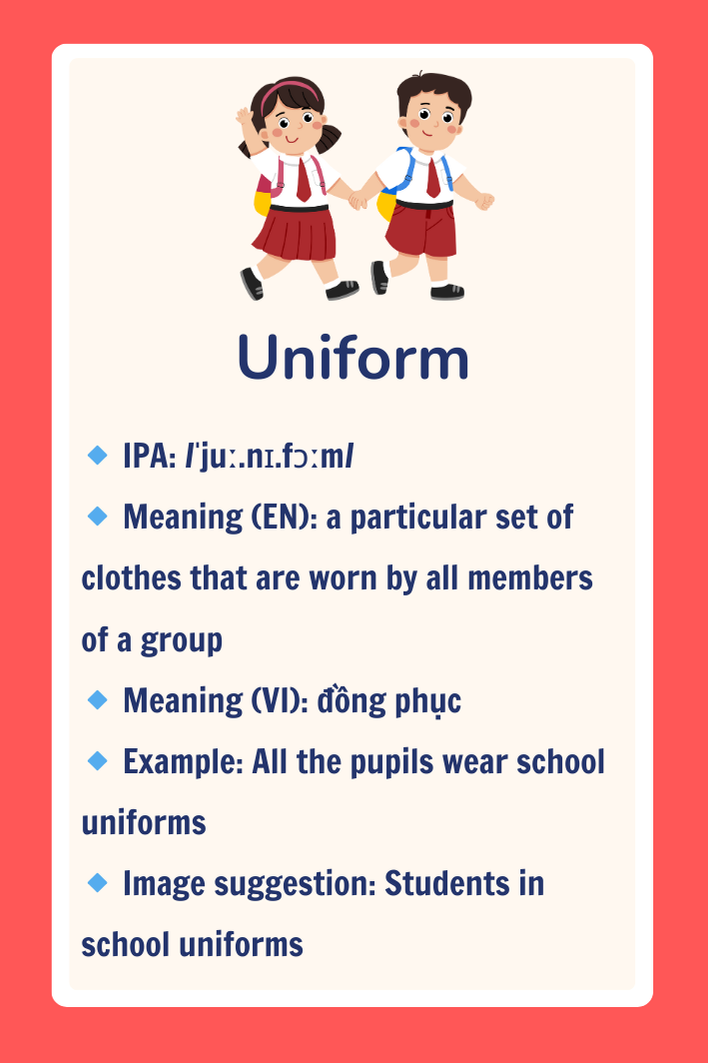 Uniform

🔹 IPA: /ˈjuː.nɪ.fɔːm/

🔹 Meaning (EN): a particular set of clothes that are worn by all members of a group

🔹 Meaning (VI): đồng phục

🔹 Example: All the pupils wear school uniforms

🔹 Image suggestion: Students in school uniforms